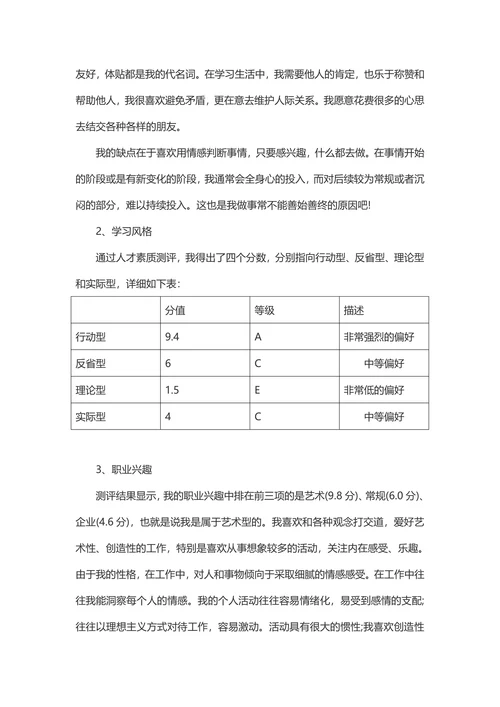 友好，体贴都是我的代名词。在学习生活中，我需要他人的肯定，也乐于称赞和帮助他人，我很喜欢避免矛盾，更在意去维护人际关系。我愿意花费很多的心思去结交各种各样的朋友。

我的缺点在于喜欢用情感判断事情，只要感兴趣，什么都去做。在事情开始的阶段或是有新变化的阶段，我通常会全身心的投入，而对后续较为常规或者沉闷的部分，难以持续投入。这也是我做事常不能善始善终的原因吧!

2、学习风格

通过人才素质测评，我得出了四个分数，分别指向行动型、反省型、理论型和实际型，详细如下表：

| | 分值 | 等级 | 描述 |
|---|---|---|---|
| 行动型 | 9.4 | A | 非常强烈的偏好 |
| 反省型 | 6 | C | 中等偏好 |
| 理论型 | 1.5 | E | 非常低的偏好 |
| 实际型 | 4 | C | 中等偏好 |

3、职业兴趣

测评结果显示，我的职业兴趣中排在前三项的是艺术(9.8 分)、常规(6.0 分)、企业(4.6 分)，也就是说我是属于艺术型的。我喜欢和各种观念打交道，爱好艺术性、创造性的工作，特别是喜欢从事想象较多的活动，关注内在感受、乐趣。由于我的性格，在工作中，对人和事物倾向于采取细腻的情感感受。在工作中往往我能洞察每个人的情感。我的个人活动往往容易情绪化，易受到感情的支配;往往以理想主义方式对待工作，容易激动。活动具有很大的惯性;我喜欢创造性